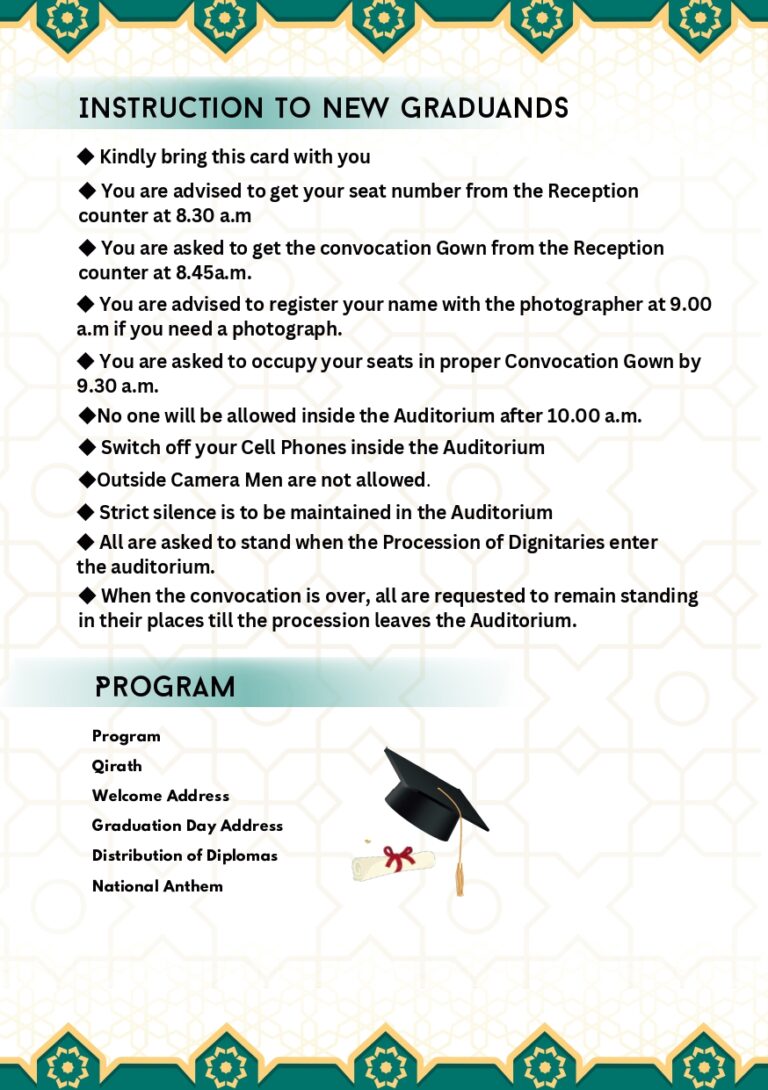 INSTRUCTION TO NEW GRADUANDS

◆ Kindly bring this card with you

◆ You are advised to get your seat number from the Reception counter at 8.30 a.m

◆ You are asked to get the convocation Gown from the Reception counter at 8.45a.m.

◆ You are advised to register your name with the photographer at 9.00 a.m if you need a photograph.

◆ You are asked to occupy your seats in proper Convocation Gown by 9.30 a.m.

◆No one will be allowed inside the Auditorium after 10.00 a.m.

◆ Switch off your Cell Phones inside the Auditorium

◆Outside Camera Men are not allowed.

◆ Strict silence is to be maintained in the Auditorium

◆ All are asked to stand when the Procession of Dignitaries enter the auditorium.

◆ When the convocation is over, all are requested to remain standing in their places till the procession leaves the Auditorium.

PROGRAM

Program
Qirath
Welcome Address
Graduation Day Address
Distribution of Diplomas
National Anthem